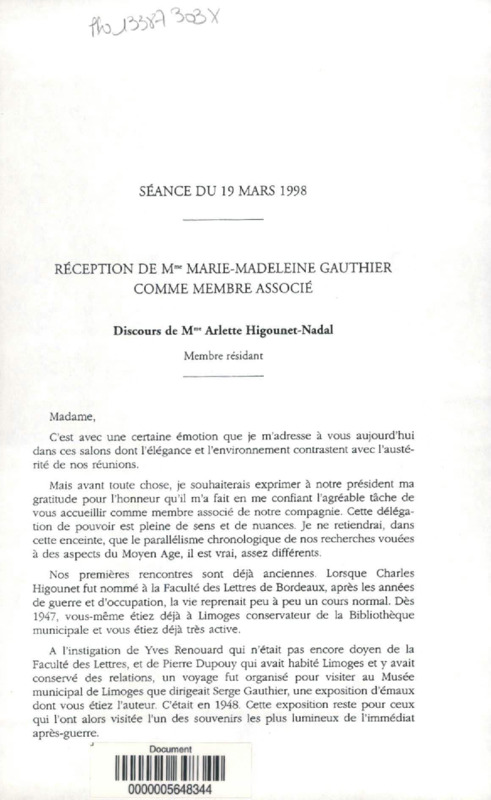 Pho 13387 303 X

SÉANCE DU 19 MARS 1998

RÉCEPTION DE M$^{me}$ MARIE-MADELEINE GAUTHIER COMME MEMBRE ASSOCIÉ

Discours de M$^{me}$ Arlette Higounet-Nadal

Membre résidant

Madame,

C'est avec une certaine émotion que je m'adresse à vous aujourd'hui dans ces salons dont l'élégance et l'environnement contrastent avec l'austérité de nos réunions.

Mais avant toute chose, je souhaiterais exprimer à notre président ma gratitude pour l'honneur qu'il m'a fait en me confiant l'agréable tâche de vous accueillir comme membre associé de notre compagnie. Cette délégation de pouvoir est pleine de sens et de nuances. Je ne retiendrai, dans cette enceinte, que le parallélisme chronologique de nos recherches vouées à des aspects du Moyen Age, il est vrai, assez différents.

Nos premières rencontres sont déjà anciennes. Lorsque Charles Higounet fut nommé à la Faculté des Lettres de Bordeaux, après les années de guerre et d'occupation, la vie reprenait peu à peu un cours normal. Dès 1947, vous-même étiez déjà à Limoges conservateur de la Bibliothèque municipale et vous étiez déjà très active.

A l'instigation de Yves Renouard qui n'était pas encore doyen de la Faculté des Lettres, et de Pierre Dupouy qui avait habité Limoges et y avait conservé des relations, un voyage fut organisé pour visiter au Musée municipal de Limoges que dirigeait Serge Gauthier, une exposition d'émaux dont vous étiez l'auteur. C'était en 1948. Cette exposition reste pour ceux qui l'ont alors visitée l'un des souvenirs les plus lumineux de l'immédiat après-guerre.

Document
0000005648344